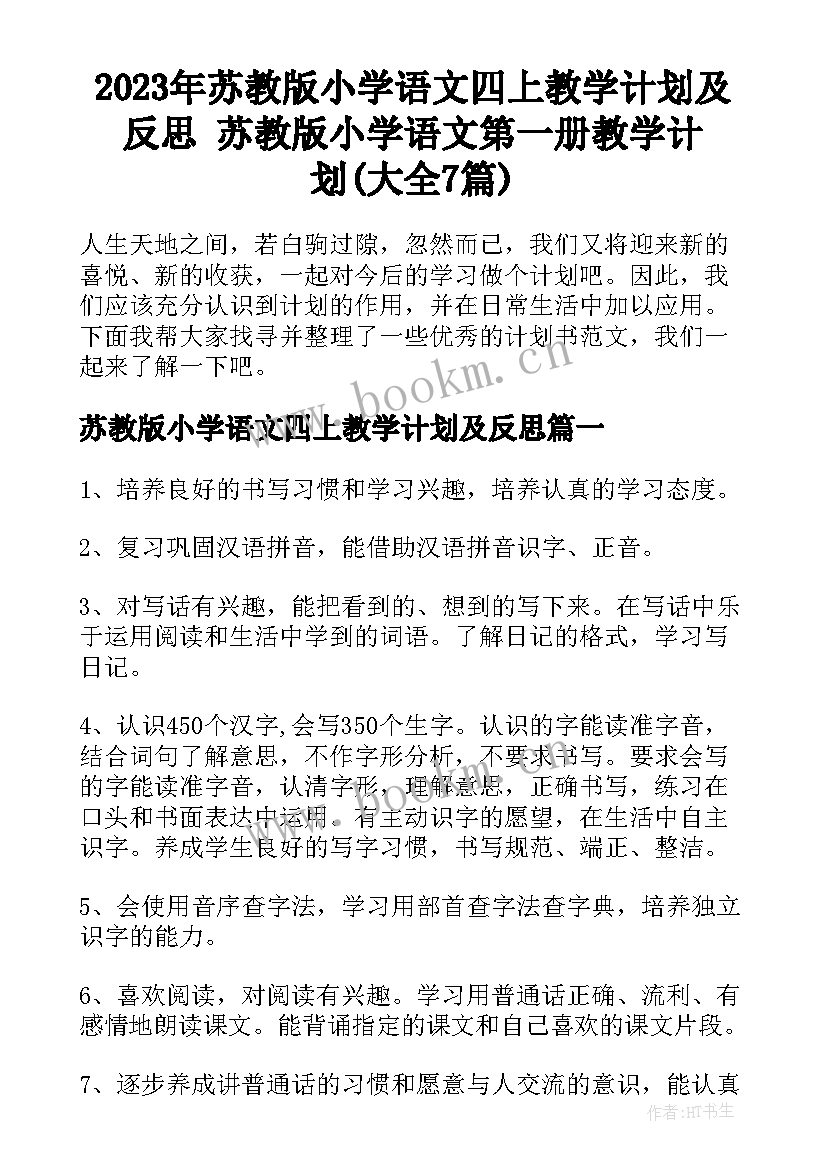 2023年苏教版小学语文四上教学计划及反思 苏教版小学语文第一册教学计划(大全7篇)

人生天地之间，若白驹过隙，忽然而已，我们又将迎来新的喜悦、新的收获，一起对今后的学习做个计划吧。因此，我们应该充分认识到计划的作用，并在日常生活中加以应用。下面我帮大家找寻并整理了一些优秀的计划书范文，我们一起来了解一下吧。

www.bookm.cn

苏教版小学语文四上教学计划及反思篇一

1、培养良好的书写习惯和学习兴趣，培养认真的学习态度。

2、复习巩固汉语拼音，能借助汉语拼音识字、正音。

3、对写话有兴趣，能把看到的、想到的写下来。在写话中乐于运用阅读和生活中学到的词语。了解日记的格式，学习写日记。

4、认识450个汉字,会写350个生字。认识的字能读准字音，结合词句了解意思，不作字形分析，不要求书写。要求会写的字能读准字音，认清字形，理解意思，正确书写，练习在口头和书面表达中运用。有主动识字的愿望，在生活中自主识字。养成学生良好的写字习惯，书写规范、端正、整洁。

www.bookm.cn

5、会使用音序查字法，学习用部首查字法查字典，培养独立识字的能力。

6、喜欢阅读，对阅读有兴趣。学习用普通话正确、流利、有感情地朗读课文。能背诵指定的课文和自己喜欢的课文片段。

7、逐步养成讲普通话的习惯和愿意与人交流的意识，能认真

作者:HT书生